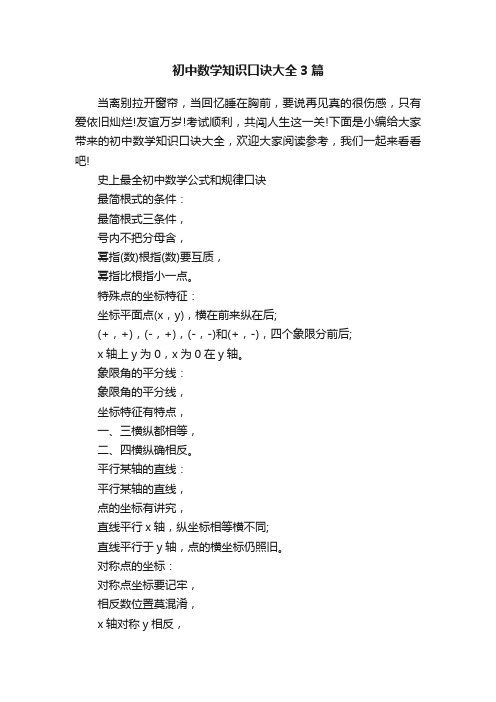 初中数学知识口诀大全3篇

当离别拉开窗帘，当回忆睡在胸前，要说再见真的很伤感，只有爱依旧灿烂!友谊万岁!考试顺利，共闯人生这一关!下面是小编给大家带来的初中数学知识口诀大全，欢迎大家阅读参考，我们一起来看看吧!

史上最全初中数学公式和规律口诀

最简根式的条件：

最简根式三条件，

号内不把分母含，

幂指(数)根指(数)要互质，

幂指比根指小一点。

特殊点的坐标特征：

坐标平面点(x，y)，横在前来纵在后;

(+，+)，(-，+)，(-，-)和(+，-)，四个象限分前后;

x轴上y为0，x为0在y轴。

象限角的平分线：

象限角的平分线，

坐标特征有特点，

一、三横纵都相等，

二、四横纵确相反。

平行某轴的直线：

平行某轴的直线，

点的坐标有讲究，

直线平行x轴，纵坐标相等横不同;

直线平行于y轴，点的横坐标仍照旧。

对称点的坐标：

对称点坐标要记牢，

相反数位置莫混淆，

x轴对称y相反，